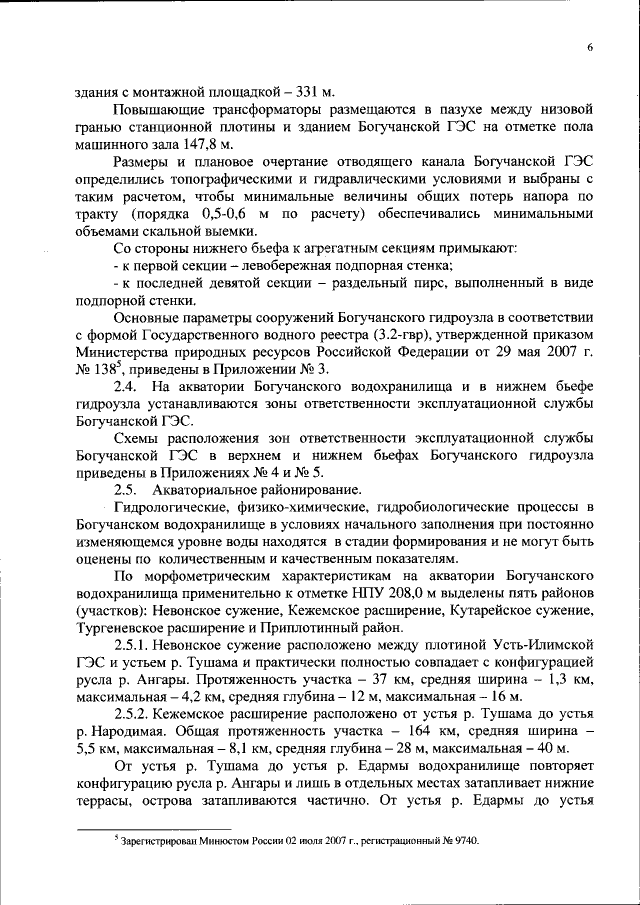 6

здания с монтажной площадкой – 331 м.

Повышающие трансформаторы размещаются в пазухе между низовой гранью станционной плотины и зданием Богучанской ГЭС на отметке пола машинного зала 147,8 м.

Размеры и плановое очертание отводящего канала Богучанской ГЭС определились топографическими и гидравлическими условиями и выбраны с таким расчетом, чтобы минимальные величины общих потерь напора по тракту (порядка 0,5-0,6 м по расчету) обеспечивались минимальными объемами скальной выемки.

Со стороны нижнего бьефа к агрегатным секциям примыкают:

- к первой секции – левобережная подпорная стенка;

- к последней девятой секции – раздельный пирс, выполненный в виде подпорной стенки.

Основные параметры сооружений Богучанского гидроузла в соответствии с формой Государственного водного реестра (3.2-гвр), утвержденной приказом Министерства природных ресурсов Российской Федерации от 29 мая 2007 г. № 138$^5$, приведены в Приложении № 3.

2.4. На акватории Богучанского водохранилища и в нижнем бьефе гидроузла устанавливаются зоны ответственности эксплуатационной службы Богучанской ГЭС.

Схемы расположения зон ответственности эксплуатационной службы Богучанской ГЭС в верхнем и нижнем бьефах Богучанского гидроузла приведены в Приложениях № 4 и № 5.

2.5. Акваториальное районирование.

Гидрологические, физико-химические, гидробиологические процессы в Богучанском водохранилище в условиях начального заполнения при постоянно изменяющемся уровне воды находятся в стадии формирования и не могут быть оценены по количественным и качественным показателям.

По морфометрическим характеристикам на акватории Богучанского водохранилища применительно к отметке НПУ 208,0 м выделены пять районов (участков): Невонское сужение, Кежемское расширение, Кутарейское сужение, Тургеневское расширение и Приплотинный район.

2.5.1. Невонское сужение расположено между плотиной Усть-Илимской ГЭС и устьем р. Тушама и практически полностью совпадает с конфигурацией русла р. Ангары. Протяженность участка – 37 км, средняя ширина – 1,3 км, максимальная – 4,2 км, средняя глубина – 12 м, максимальная – 16 м.

2.5.2. Кежемское расширение расположено от устья р. Тушама до устья р. Народимая. Общая протяженность участка – 164 км, средняя ширина – 5,5 км, максимальная – 8,1 км, средняя глубина – 28 м, максимальная – 40 м.

От устья р. Тушама до устья р. Едармы водохранилище повторяет конфигурацию русла р. Ангары и лишь в отдельных местах затапливает нижние террасы, острова затапливаются частично. От устья р. Едармы до устья

$^5$ Зарегистрирован Минюстом России 02 июля 2007 г., регистрационный № 9740.